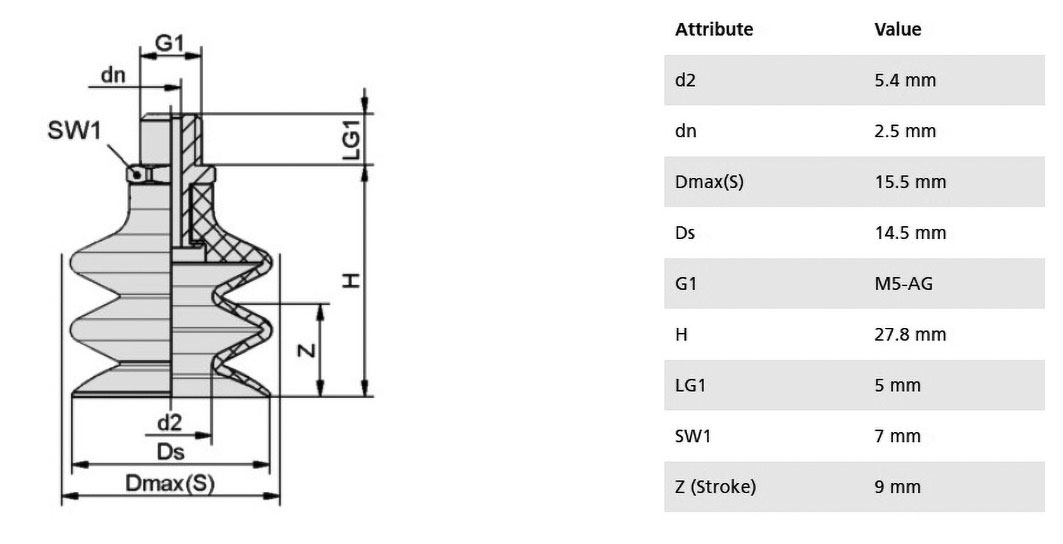 G1
dn
SW1
LG1
H
Z
d2
Ds
Dmax(S)

| Attribute | Value |
|---|---|
| d2 | 5.4 mm |
| dn | 2.5 mm |
| Dmax(S) | 15.5 mm |
| Ds | 14.5 mm |
| G1 | M5-AG |
| H | 27.8 mm |
| LG1 | 5 mm |
| SW1 | 7 mm |
| Z (Stroke) | 9 mm |